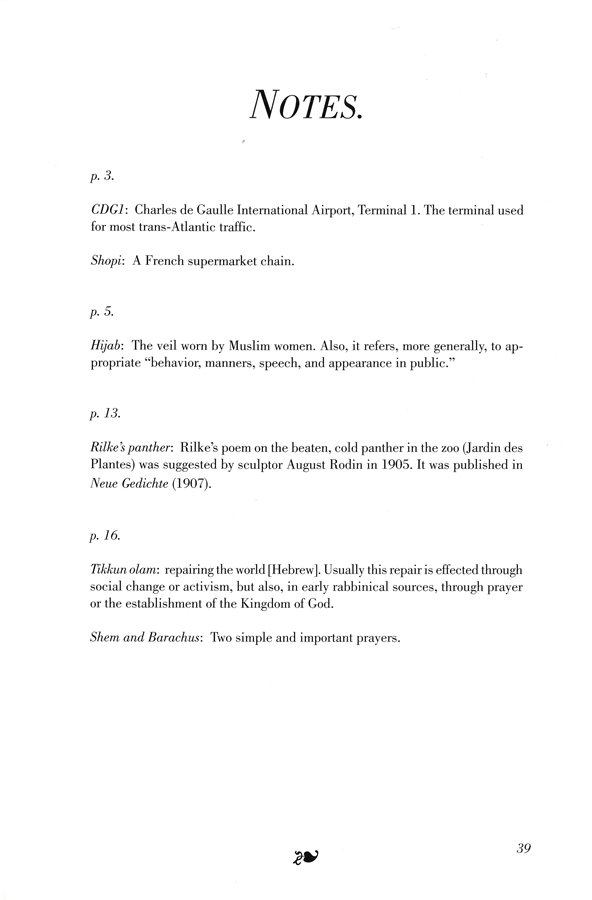 NOTES.

p. 3.

CDG1: Charles de Gaulle International Airport, Terminal 1. The terminal used for most trans-Atlantic traffic.

Shopi: A French supermarket chain.

p. 5.

Hijab: The veil worn by Muslim women. Also, it refers, more generally, to appropriate "behavior, manners, speech, and appearance in public."

p. 13.

Rilke's panther: Rilke's poem on the beaten, cold panther in the zoo (Jardin des Plantes) was suggested by sculptor August Rodin in 1905. It was published in Neue Gedichte (1907).

p. 16.

Tikkun olam: repairing the world [Hebrew]. Usually this repair is effected through social change or activism, but also, in early rabbinical sources, through prayer or the establishment of the Kingdom of God.

Shem and Barachus: Two simple and important prayers.

39